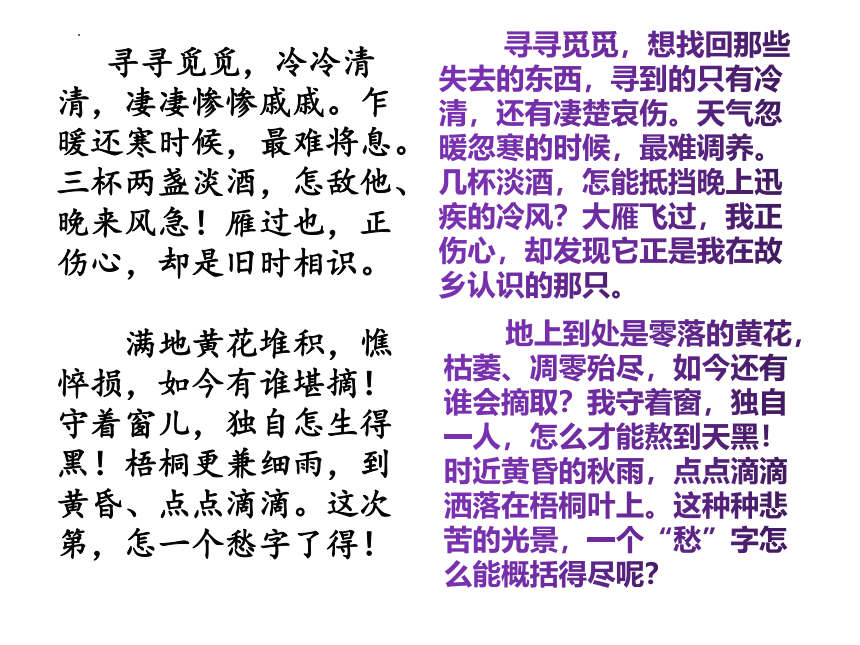 寻寻觅觅，冷冷清清，凄凄惨惨戚戚。乍暖还寒时候，最难将息。三杯两盏淡酒，怎敌他、晚来风急！雁过也，正伤心，却是旧时相识。

满地黄花堆积，憔悴损，如今有谁堪摘！守着窗儿，独自怎生得黑！梧桐更兼细雨，到黄昏、点点滴滴。这次第，怎一个愁字了得！

寻寻觅觅，想找回那些失去的东西，寻到的只有冷清，还有凄楚哀伤。天气忽暖忽寒的时候，最难调养。几杯淡酒，怎能抵挡晚上迅疾的冷风？大雁飞过，我正伤心，却发现它正是我在故乡认识的那只。

地上到处是零落的黄花，枯萎、凋零殆尽，如今还有谁会摘取？我守着窗，独自一人，怎么才能熬到天黑！时近黄昏的秋雨，点点滴滴洒落在梧桐叶上。这种种悲苦的光景，一个“愁”字怎么能概括得尽呢？